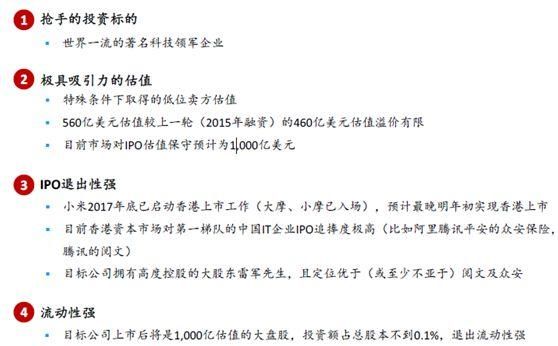 1 抢手的投资标的

▪ 世界一流的著名科技领军企业

2 极具吸引力的估值

▪ 特殊条件下取得的低位卖方估值

▪ 560亿美元估值较上一轮（2015年融资）的460亿美元估值溢价有限

▪ 目前市场对IPO估值保守预计为1,000亿美元

3 IPO退出性强

▪ 小米2017年底已启动香港上市工作（大摩、小摩已入场），预计最晚明年初实现香港上市

▪ 目前香港资本市场对第一梯队的中国IT企业IPO追捧度极高（比如阿里腾讯平安的众安保险，腾讯的阅文）

▪ 目标公司拥有高度控股的大股东雷军先生，且定位优于（或至少不亚于）阅文及众安

4 流动性强

▪ 目标公司上市后将是1,000亿估值的大盘股，投资额占总股本不到0.1%，退出流动性强